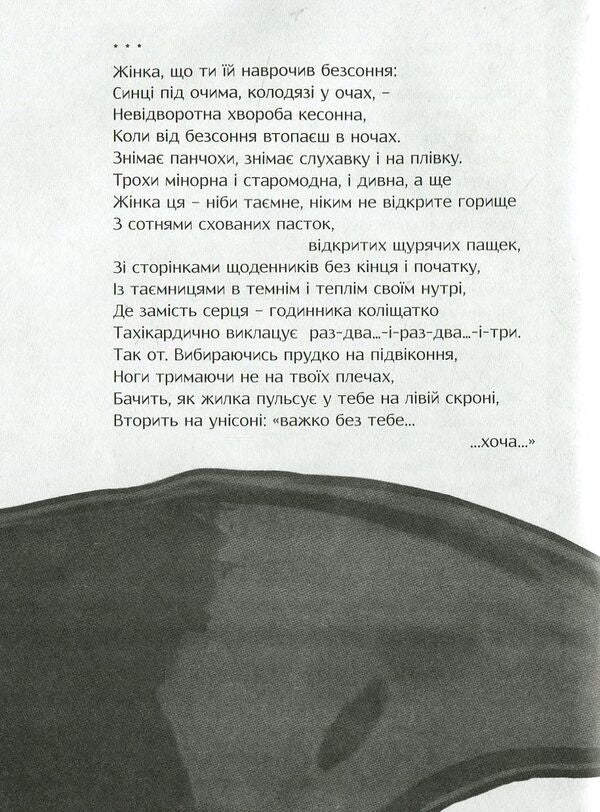 * * *
Жінка, що ти їй наврочив безсоння:
Синці під очима, колодязі у очах, –
Невідворотна хвороба кесонна,
Коли від безсоння втопаєш в ночах.
Знімає панчохи, знімає слухавку і на плівку.
Трохи мінорна і старомодна, і дивна, а ще
Жінка ця – ніби таємне, ніким не відкрите горище
З сотнями схованих пасток,
відкритих щурячих пащек,
Зі сторінками щоденників без кінця і початку,
Із таємницями в темнім і теплім своїм нутрі,
Де замість серця – годинника коліщатко
Тахікардично виклацує раз-два...-і-раз-два...-і-три.
Так от. Вибираючись прудко на підвіконня,
Ноги тримаючи не на твоїх плечах,
Бачить, як жилка пульсує у тебе на лівій скроні,
Вторить на унісоні: «важко без тебе...
...хоча...»